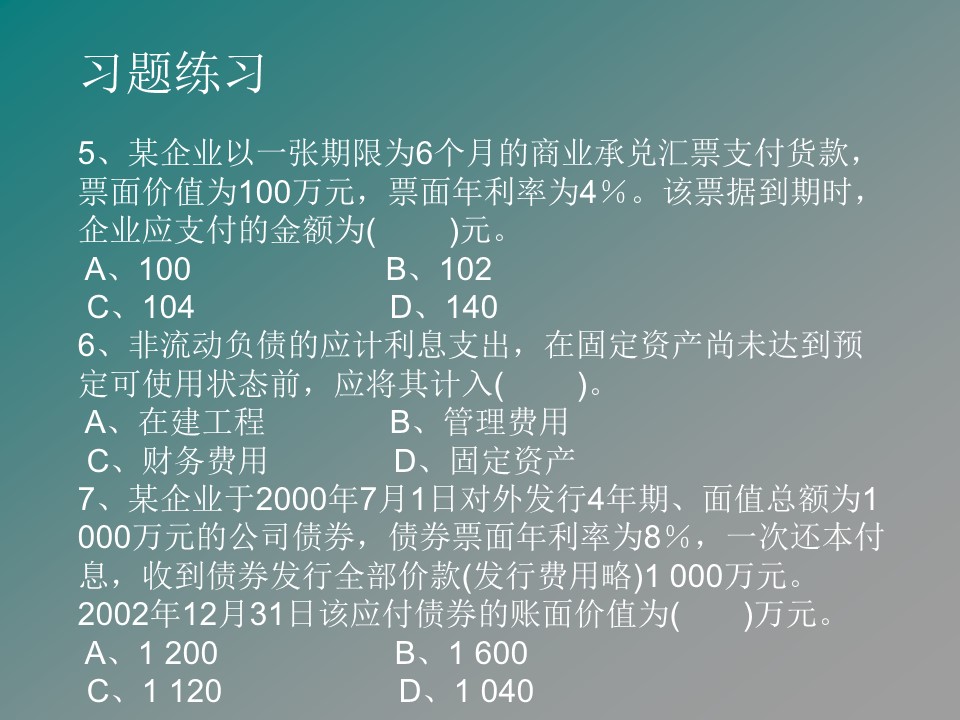 习题练习

5、某企业以一张期限为6个月的商业承兑汇票支付货款，票面价值为100万元，票面年利率为4％。该票据到期时，企业应支付的金额为(　　)元。
A、100　　B、102
C、104　　D、140

6、非流动负债的应计利息支出，在固定资产尚未达到预定可使用状态前，应将其计入(　　)。
A、在建工程　　B、管理费用
C、财务费用　　D、固定资产

7、某企业于2000年7月1日对外发行4年期、面值总额为1 000万元的公司债券，债券票面年利率为8％，一次还本付息，收到债券发行全部价款(发行费用略)1 000万元。2002年12月31日该应付债券的账面价值为(　　)万元。
A、1 200　　B、1 600
C、1 120　　D、1 040